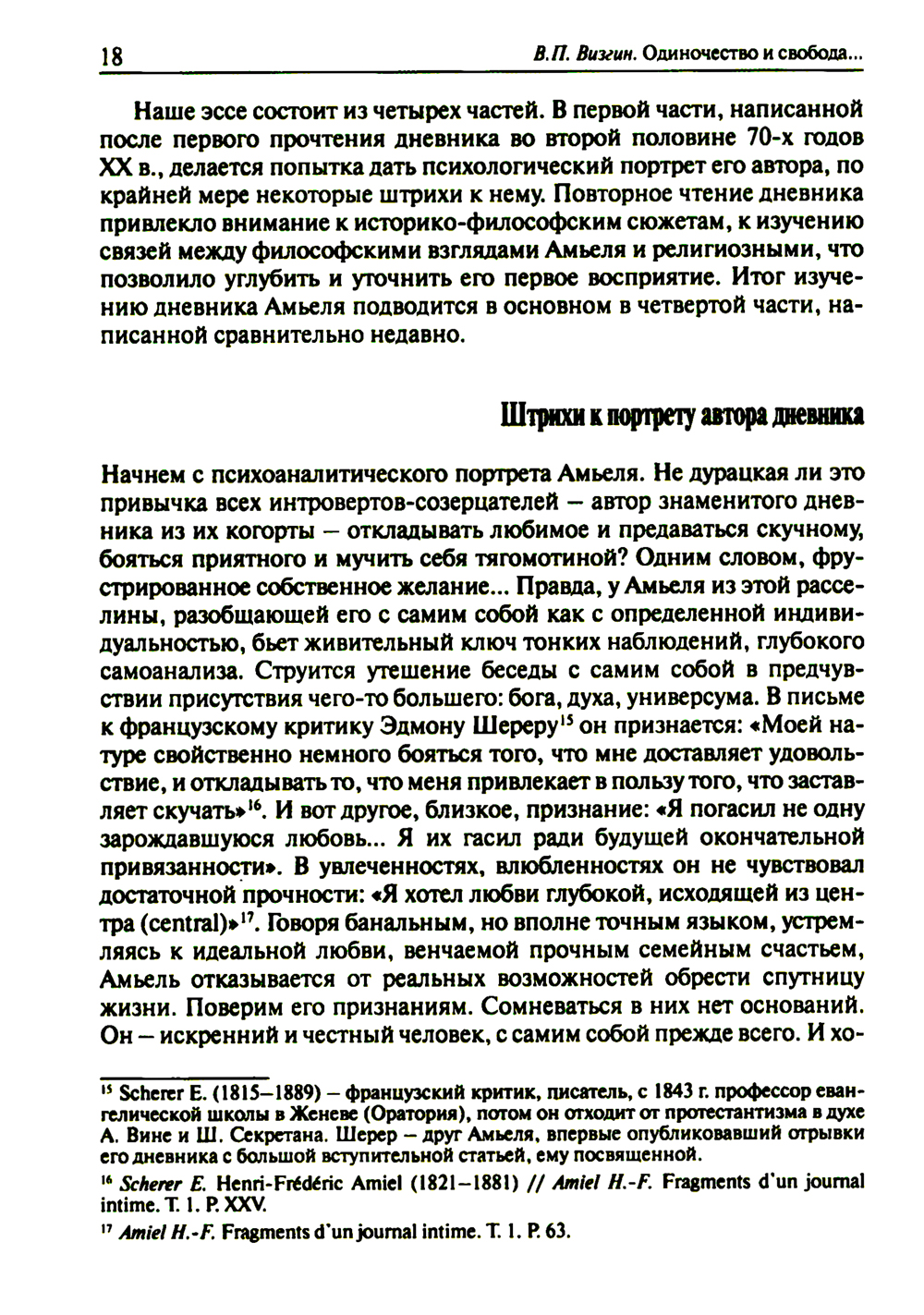 18

В.П. Визгин. Одиночество и свобода...

Наше эссе состоит из четырех частей. В первой части, написанной после первого прочтения дневника во второй половине 70-х годов XX в., делается попытка дать психологический портрет его автора, по крайней мере некоторые штрихи к нему. Повторное чтение дневника привлекло внимание к историко-философским сюжетам, к изучению связей между философскими взглядами Амьеля и религиозными, что позволило углубить и уточнить его первое восприятие. Итог изучению дневника Амьеля подводится в основном в четвертой части, написанной сравнительно недавно.

Штрихи к портрету автора дневника

Начнем с психоаналитического портрета Амьеля. Не дурацкая ли это привычка всех интровертов-созерцателей – автор знаменитого дневника из их когорты – откладывать любимое и предаваться скучному, бояться приятного и мучить себя тягомотиной? Одним словом, фрустрированное собственное желание... Правда, у Амьеля из этой расселины, разобщающей его с самим собой как с определенной индивидуальностью, бьет живительный ключ тонких наблюдений, глубокого самоанализа. Струится утешение беседы с самим собой в предчувствии присутствия чего-то большего: бога, духа, универсума. В письме к французскому критику Эдмону Шереру$^{15}$ он признается: «Моей натуре свойственно немного бояться того, что мне доставляет удовольствие, и откладывать то, что меня привлекает в пользу того, что заставляет скучать»$^{16}$. И вот другое, близкое, признание: «Я погасил не одну зарождавшуюся любовь... Я их гасил ради будущей окончательной привязанности». В увлеченностях, влюбленностях он не чувствовал достаточной прочности: «Я хотел любви глубокой, исходящей из центра (central)»$^{17}$. Говоря банальным, но вполне точным языком, устремляясь к идеальной любви, венчаемой прочным семейным счастьем, Амьель отказывается от реальных возможностей обрести спутницу жизни. Поверим его признаниям. Сомневаться в них нет оснований. Он – искренний и честный человек, с самим собой прежде всего. И хо-

$^{15}$ Scherer E. (1815–1889) – французский критик, писатель, с 1843 г. профессор евангелической школы в Женеве (Оратория), потом он отходит от протестантизма в духе А. Вине и Ш. Секретана. Шерер – друг Амьеля, впервые опубликовавший отрывки его дневника с большой вступительной статьей, ему посвященной.

$^{16}$ Scherer E. Henri-Frédéric Amiel (1821–1881) // Amiel H.-F. Fragments d'un journal intime. T. 1. P. XXV.

$^{17}$ Amiel H.-F. Fragments d'un journal intime. T. 1. P. 63.